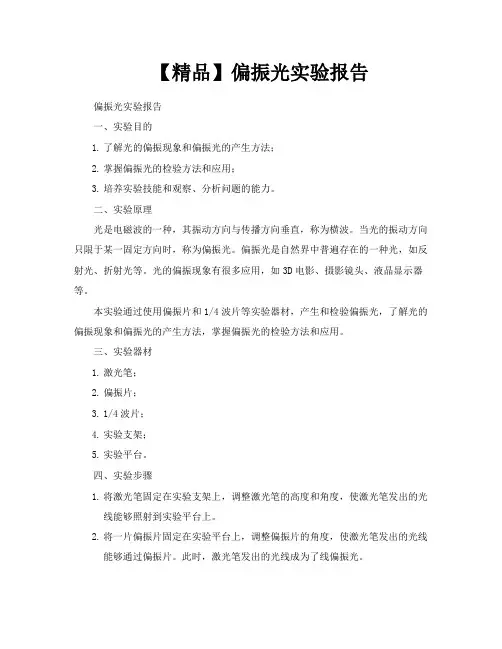 【精品】偏振光实验报告

偏振光实验报告

一、实验目的

1. 了解光的偏振现象和偏振光的产生方法；

2. 掌握偏振光的检验方法和应用；

3. 培养实验技能和观察、分析问题的能力。

二、实验原理

光是电磁波的一种，其振动方向与传播方向垂直，称为横波。当光的振动方向只限于某一固定方向时，称为偏振光。偏振光是自然界中普遍存在的一种光，如反射光、折射光等。光的偏振现象有很多应用，如 3D 电影、摄影镜头、液晶显示器等。

本实验通过使用偏振片和 1/4 波片等实验器材，产生和检验偏振光，了解光的偏振现象和偏振光的产生方法，掌握偏振光的检验方法和应用。

三、实验器材

1. 激光笔；

2. 偏振片；

3. 1/4 波片；

4. 实验支架；

5. 实验平台。

四、实验步骤

1. 将激光笔固定在实验支架上，调整激光笔的高度和角度，使激光笔发出的光线能够照射到实验平台上。

2. 将一片偏振片固定在实验平台上，调整偏振片的角度，使激光笔发出的光线能够通过偏振片。此时，激光笔发出的光线成为了线偏振光。